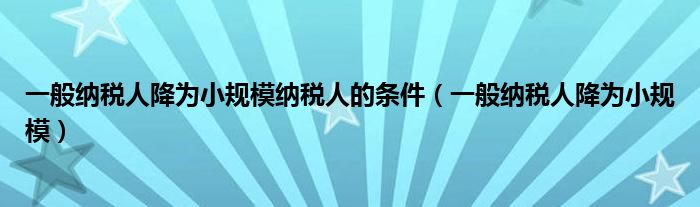 一般纳税人降为小规模纳税人的条件（一般纳税人降为小规模）